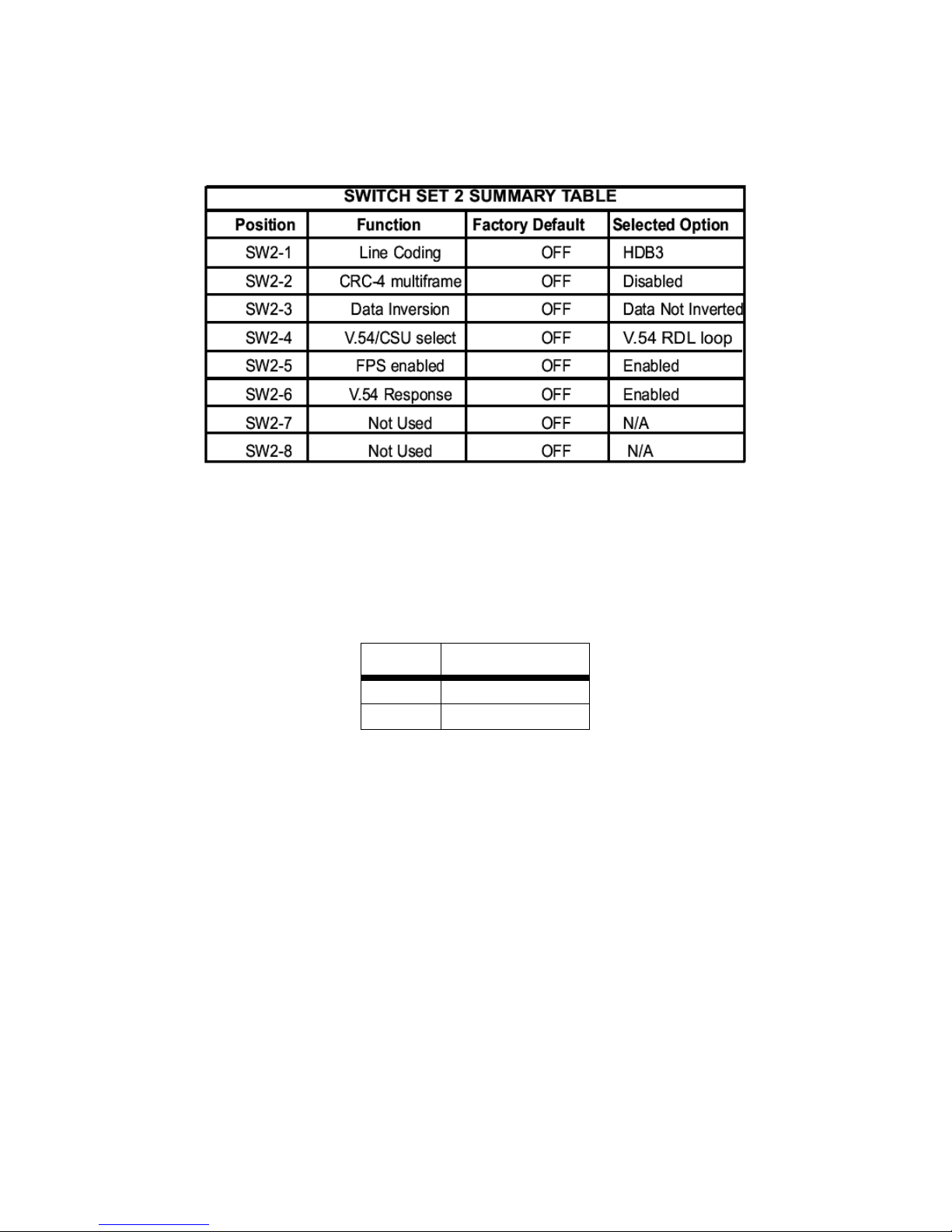 SWITCH SET 2 SUMMARY TABLE

| Position | Function | Factory Default | Selected Option |
|---|---|---|---|
| SW2-1 | Line Coding | OFF | HDB3 |
| SW2-2 | CRC-4 multiframe | OFF | Disabled |
| SW2-3 | Data Inversion | OFF | Data Not Inverted |
| SW2-4 | V.54/CSU select | OFF | V.54 RDL loop |
| SW2-5 | FPS enabled | OFF | Enabled |
| SW2-6 | V.54 Response | OFF | Enabled |
| SW2-7 | Not Used | OFF | N/A |
| SW2-8 | Not Used | OFF | N/A |